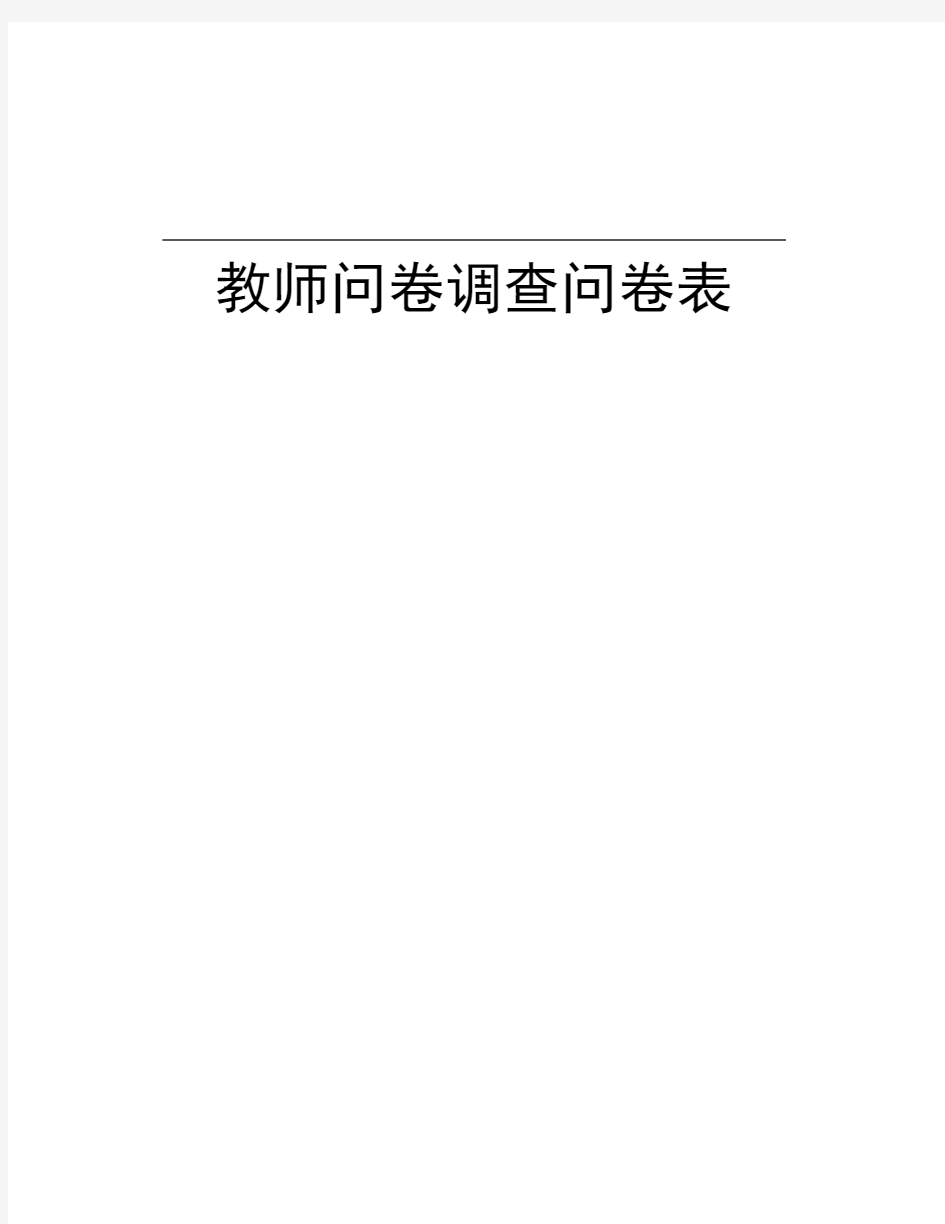 教师问卷调查问卷表